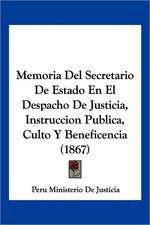 Memoria Del Secretario De Estado En El Despacho De Justicia, Instruccion Publica, Culto Y Beneficencia (1867)

Peru Ministerio De Justicia